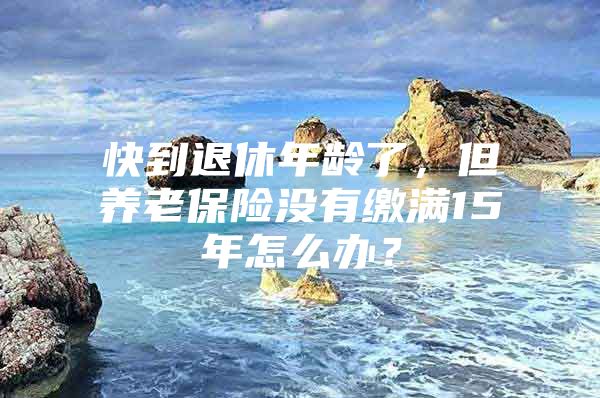 快到退休年龄了，但养老保险没有缴满15年怎么办？